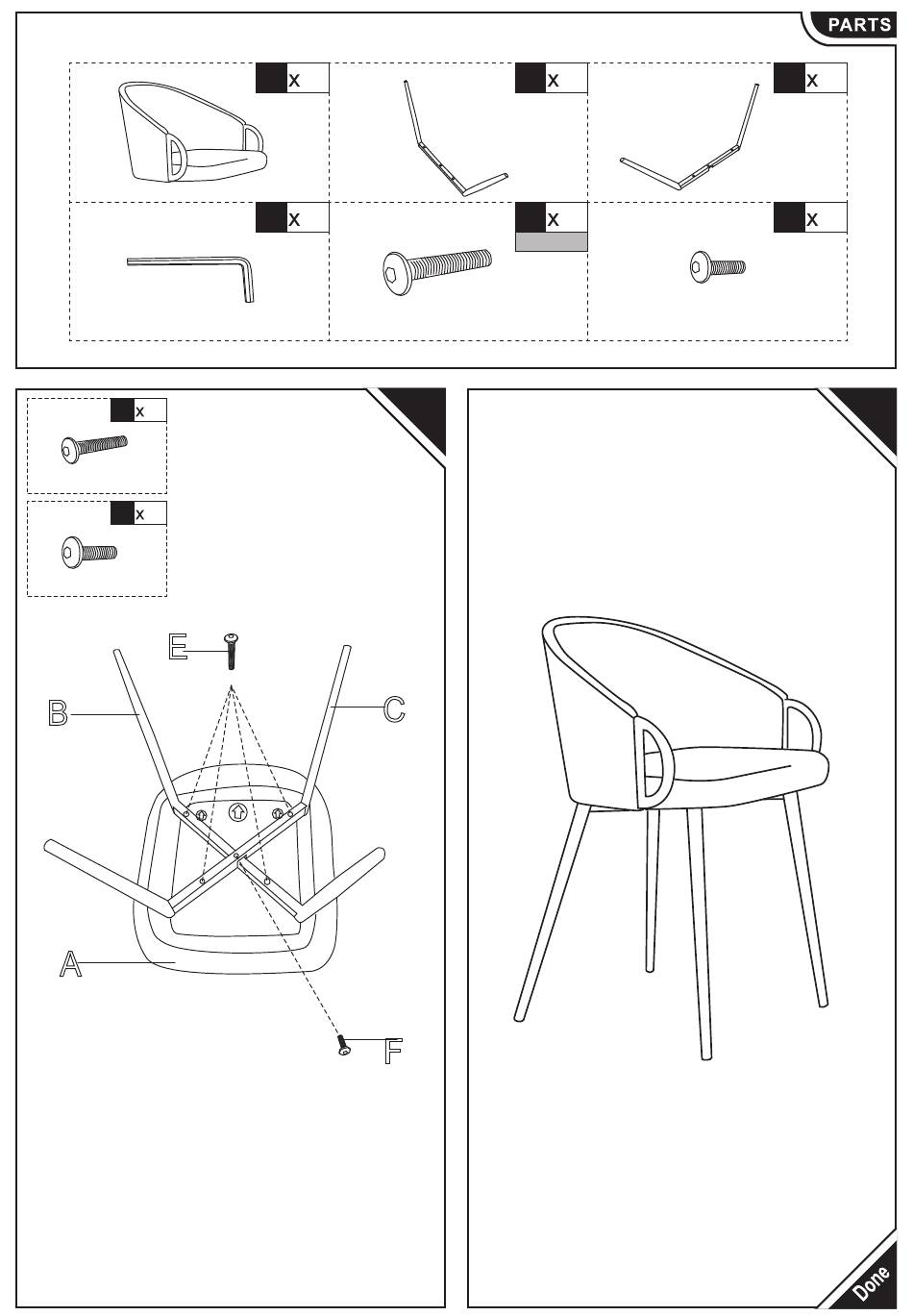 PARTS

x

x

x

x

x

x

x

x

E

B

C

A

F

Done